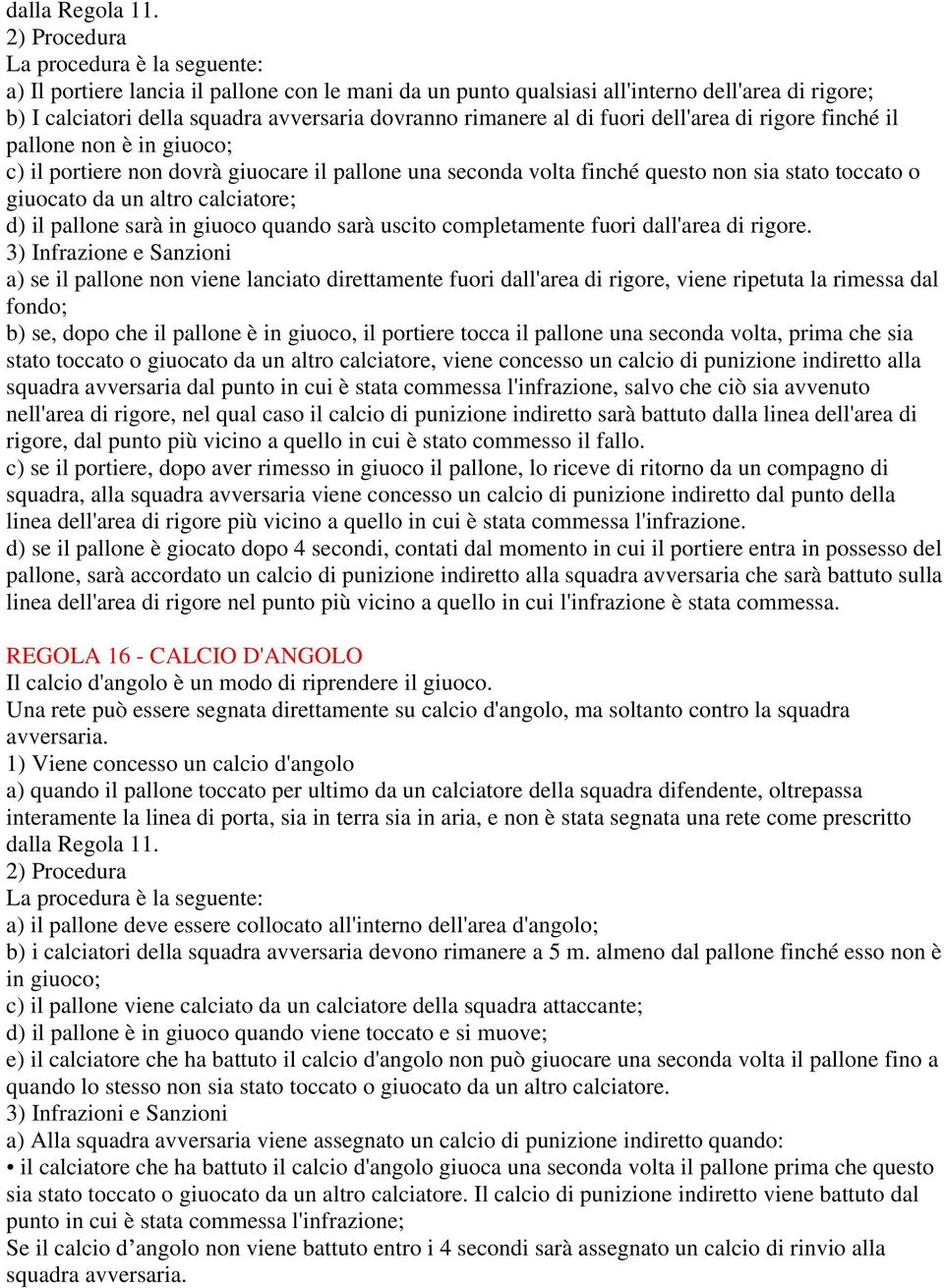 dalla Regola 11.
2) Procedura
La procedura è la seguente:
a) Il portiere lancia il pallone con le mani da un punto qualsiasi all'interno dell'area di rigore;
b) I calciatori della squadra avversaria dovranno rimanere al di fuori dell'area di rigore finché il pallone non è in giuoco;
c) il portiere non dovrà giuocare il pallone una seconda volta finché questo non sia stato toccato o giuocato da un altro calciatore;
d) il pallone sarà in giuoco quando sarà uscito completamente fuori dall'area di rigore.
3) Infrazione e Sanzioni
a) se il pallone non viene lanciato direttamente fuori dall'area di rigore, viene ripetuta la rimessa dal fondo;
b) se, dopo che il pallone è in giuoco, il portiere tocca il pallone una seconda volta, prima che sia stato toccato o giuocato da un altro calciatore, viene concesso un calcio di punizione indiretto alla squadra avversaria dal punto in cui è stata commessa l'infrazione, salvo che ciò sia avvenuto nell'area di rigore, nel qual caso il calcio di punizione indiretto sarà battuto dalla linea dell'area di rigore, dal punto più vicino a quello in cui è stato commesso il fallo.
c) se il portiere, dopo aver rimesso in giuoco il pallone, lo riceve di ritorno da un compagno di squadra, alla squadra avversaria viene concesso un calcio di punizione indiretto dal punto della linea dell'area di rigore più vicino a quello in cui è stata commessa l'infrazione.
d) se il pallone è giocato dopo 4 secondi, contati dal momento in cui il portiere entra in possesso del pallone, sarà accordato un calcio di punizione indiretto alla squadra avversaria che sarà battuto sulla linea dell'area di rigore nel punto più vicino a quello in cui l'infrazione è stata commessa.

REGOLA 16 - CALCIO D'ANGOLO
Il calcio d'angolo è un modo di riprendere il giuoco.
Una rete può essere segnata direttamente su calcio d'angolo, ma soltanto contro la squadra avversaria.
1) Viene concesso un calcio d'angolo
a) quando il pallone toccato per ultimo da un calciatore della squadra difendente, oltrepassa interamente la linea di porta, sia in terra sia in aria, e non è stata segnata una rete come prescritto dalla Regola 11.
2) Procedura
La procedura è la seguente:
a) il pallone deve essere collocato all'interno dell'area d'angolo;
b) i calciatori della squadra avversaria devono rimanere a 5 m. almeno dal pallone finché esso non è in giuoco;
c) il pallone viene calciato da un calciatore della squadra attaccante;
d) il pallone è in giuoco quando viene toccato e si muove;
e) il calciatore che ha battuto il calcio d'angolo non può giuocare una seconda volta il pallone fino a quando lo stesso non sia stato toccato o giuocato da un altro calciatore.
3) Infrazioni e Sanzioni
a) Alla squadra avversaria viene assegnato un calcio di punizione indiretto quando:
• il calciatore che ha battuto il calcio d'angolo giuoca una seconda volta il pallone prima che questo sia stato toccato o giuocato da un altro calciatore. Il calcio di punizione indiretto viene battuto dal punto in cui è stata commessa l'infrazione;
Se il calcio d’angolo non viene battuto entro i 4 secondi sarà assegnato un calcio di rinvio alla squadra avversaria.